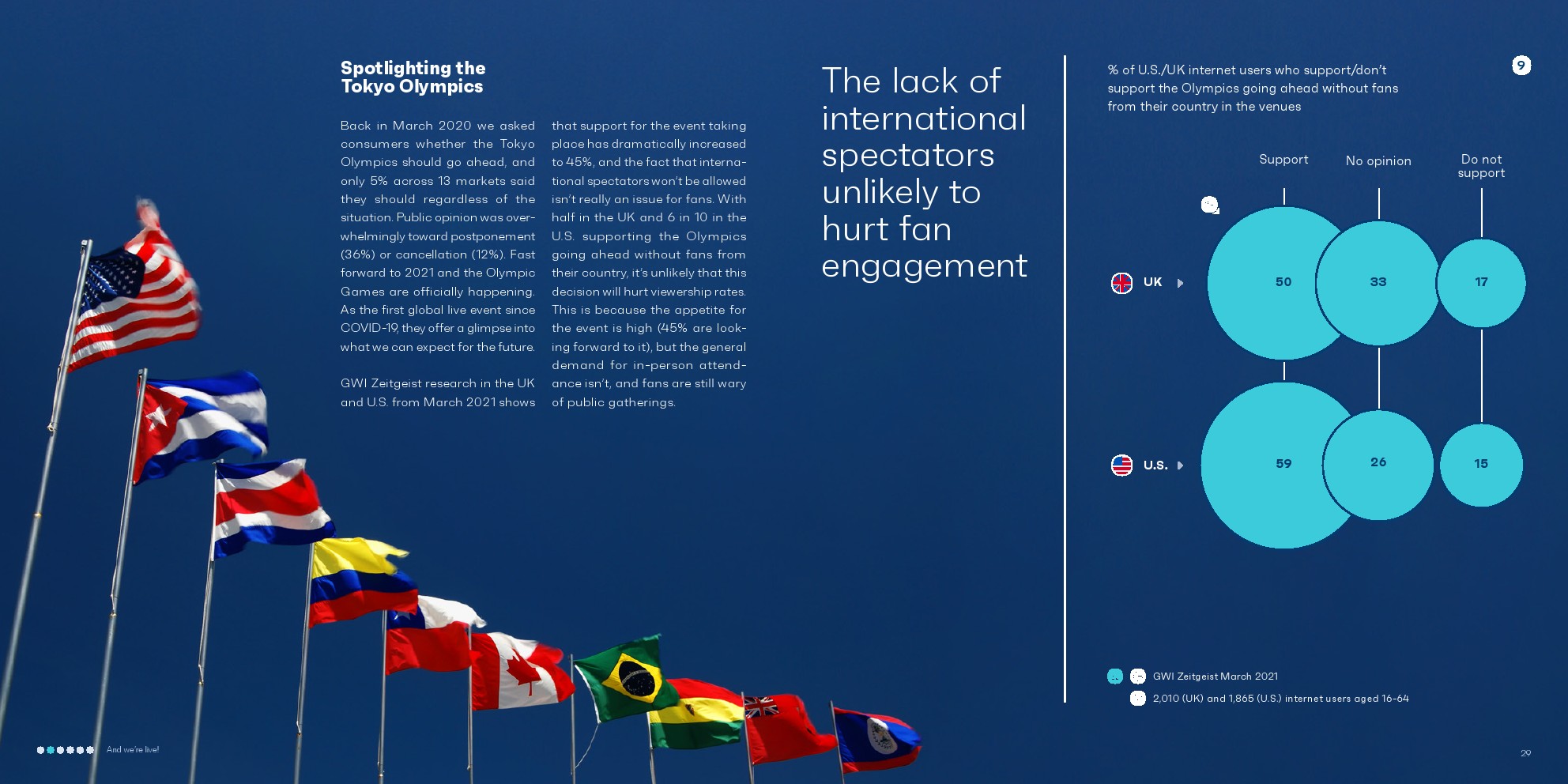 Spotlighting the Tokyo Olympics

Back in March 2020 we asked consumers whether the Tokyo Olympics should go ahead, and only 5% across 13 markets said they should regardless of the situation. Public opinion was overwhelmingly toward postponement (36%) or cancellation (12%). Fast forward to 2021 and the Olympic Games are officially happening. As the first global live event since COVID-19, they offer a glimpse into what we can expect for the future.

GWI Zeitgeist research in the UK and U.S. from March 2021 shows that support for the event taking place has dramatically increased to 45%, and the fact that international spectators won't be allowed isn't really an issue for fans. With half in the UK and 6 in 10 in the U.S. supporting the Olympics going ahead without fans from their country, it's unlikely that this decision will hurt viewership rates. This is because the appetite for the event is high (45% are looking forward to it), but the general demand for in-person attendance isn't, and fans are still wary of public gatherings.

The lack of international spectators unlikely to hurt fan engagement

% of U.S./UK internet users who support/don't support the Olympics going ahead without fans from their country in the venues

9

| | Support | No opinion | Do not support |
|---|---|---|---|
| UK | 50 | 33 | 17 |
| U.S. | 59 | 26 | 15 |

GWI Zeitgeist March 2021
2,010 (UK) and 1,865 (U.S.) internet users aged 16-64

And we're live!

29